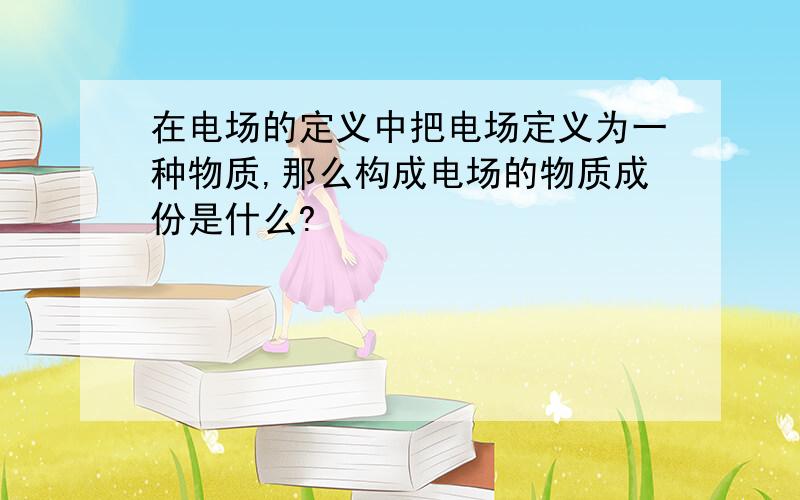 在电场的定义中把电场定义为一种物质,那么构成电场的物质成份是什么?